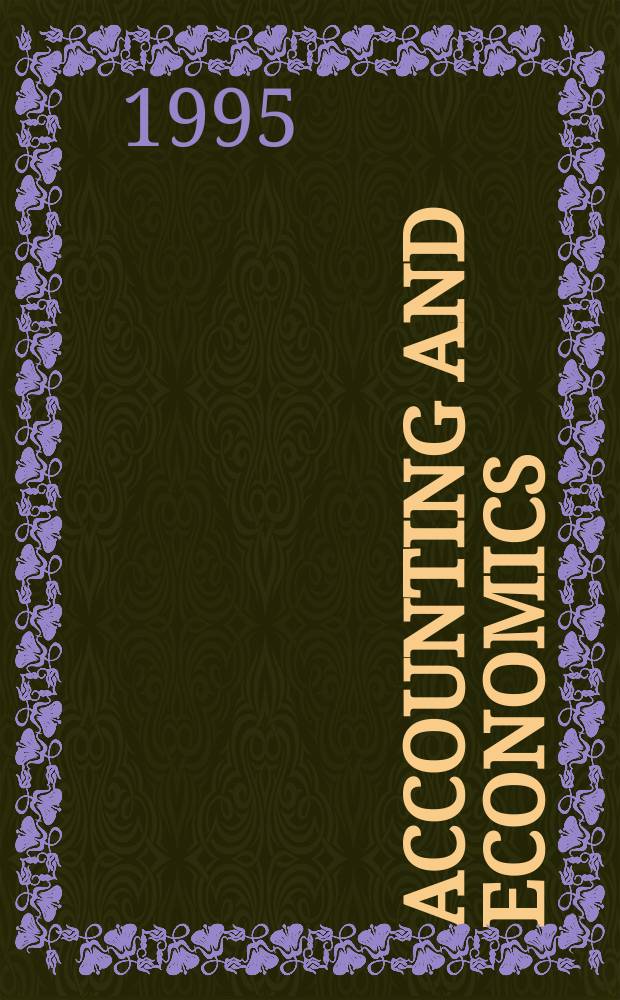 1995

ACCOUNTING AND ECONOMICS